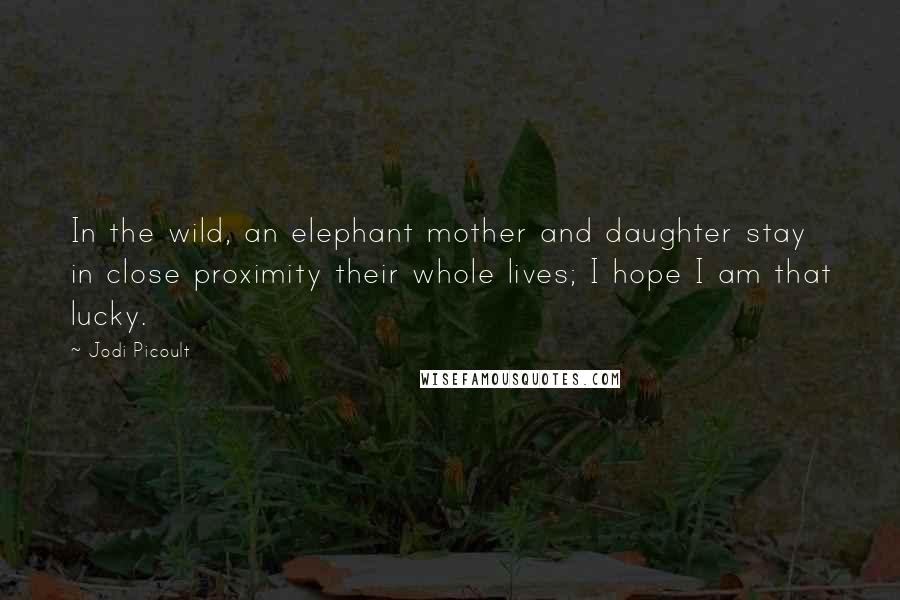 In the wild, an elephant mother and daughter stay in close proximity their whole lives; I hope I am that lucky.

~ Jodi Picoult

WISEFAMOUSQUOTES.COM